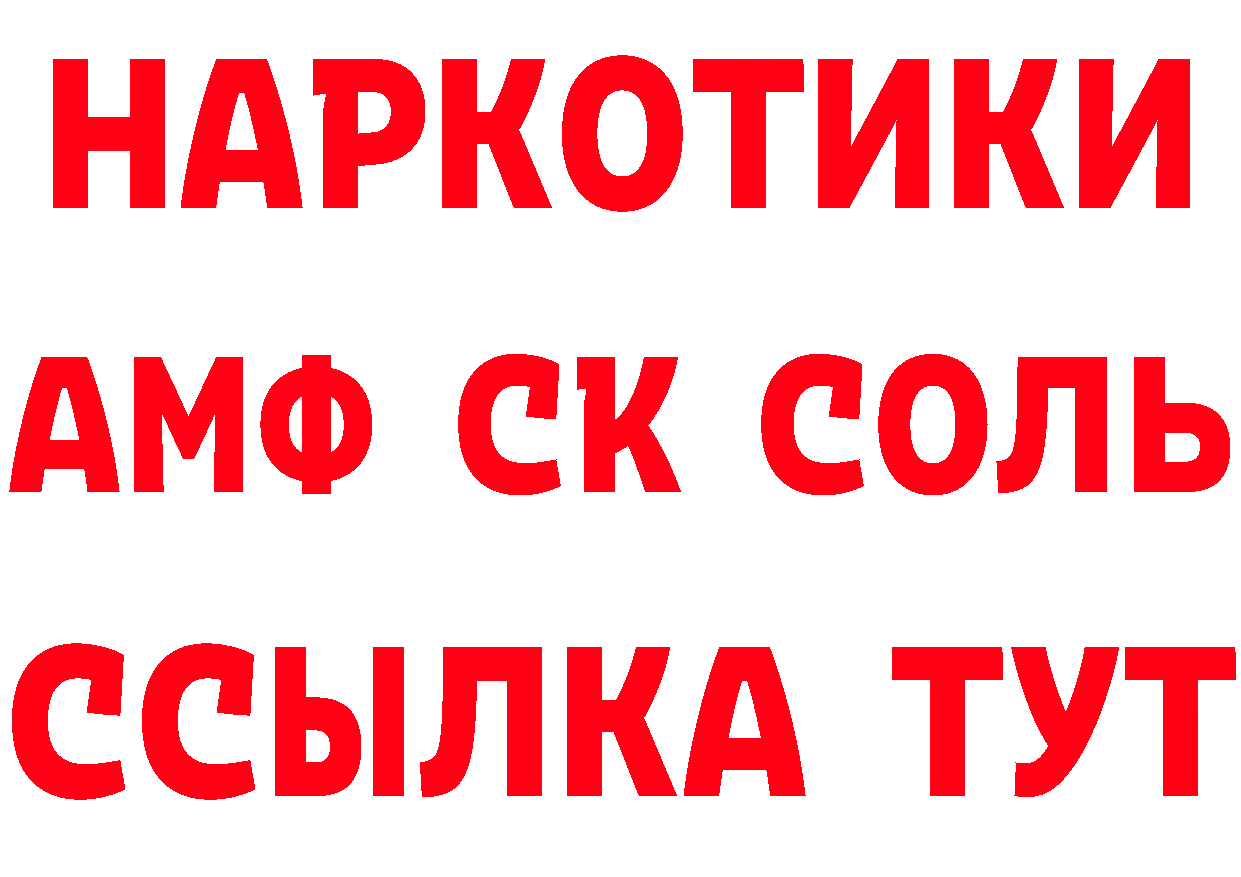 НАРКОТИКИ
АМФ СК СОЛЬ
ССЫЛКА ТУТ